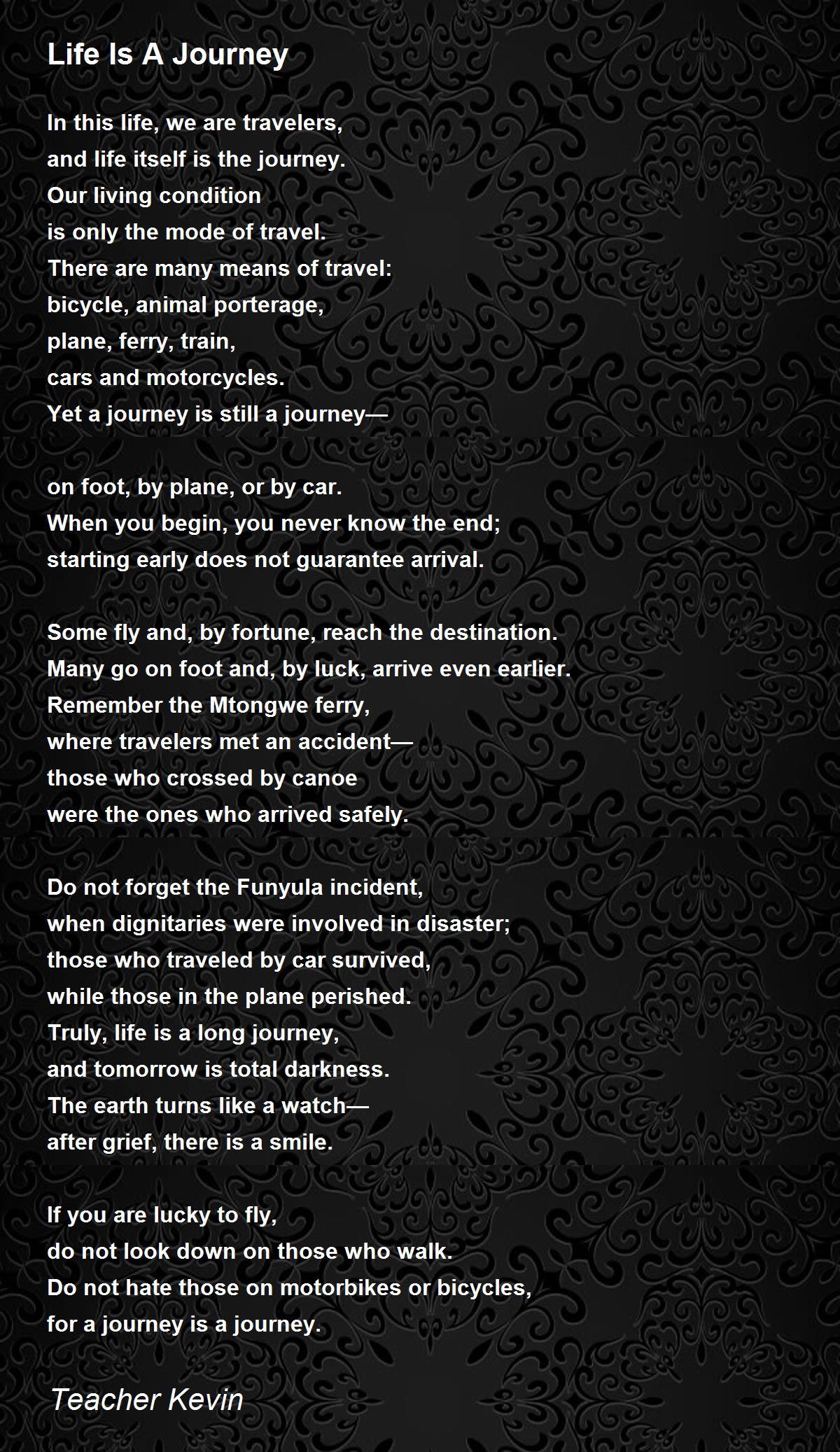 Life Is A Journey

In this life, we are travelers,
and life itself is the journey.
Our living condition
is only the mode of travel.
There are many means of travel:
bicycle, animal porterage,
plane, ferry, train,
cars and motorcycles.
Yet a journey is still a journey—

on foot, by plane, or by car.
When you begin, you never know the end;
starting early does not guarantee arrival.

Some fly and, by fortune, reach the destination.
Many go on foot and, by luck, arrive even earlier.
Remember the Mtongwe ferry,
where travelers met an accident—
those who crossed by canoe
were the ones who arrived safely.

Do not forget the Funyula incident,
when dignitaries were involved in disaster;
those who traveled by car survived,
while those in the plane perished.
Truly, life is a long journey,
and tomorrow is total darkness.
The earth turns like a watch—
after grief, there is a smile.

If you are lucky to fly,
do not look down on those who walk.
Do not hate those on motorbikes or bicycles,
for a journey is a journey.

Teacher Kevin